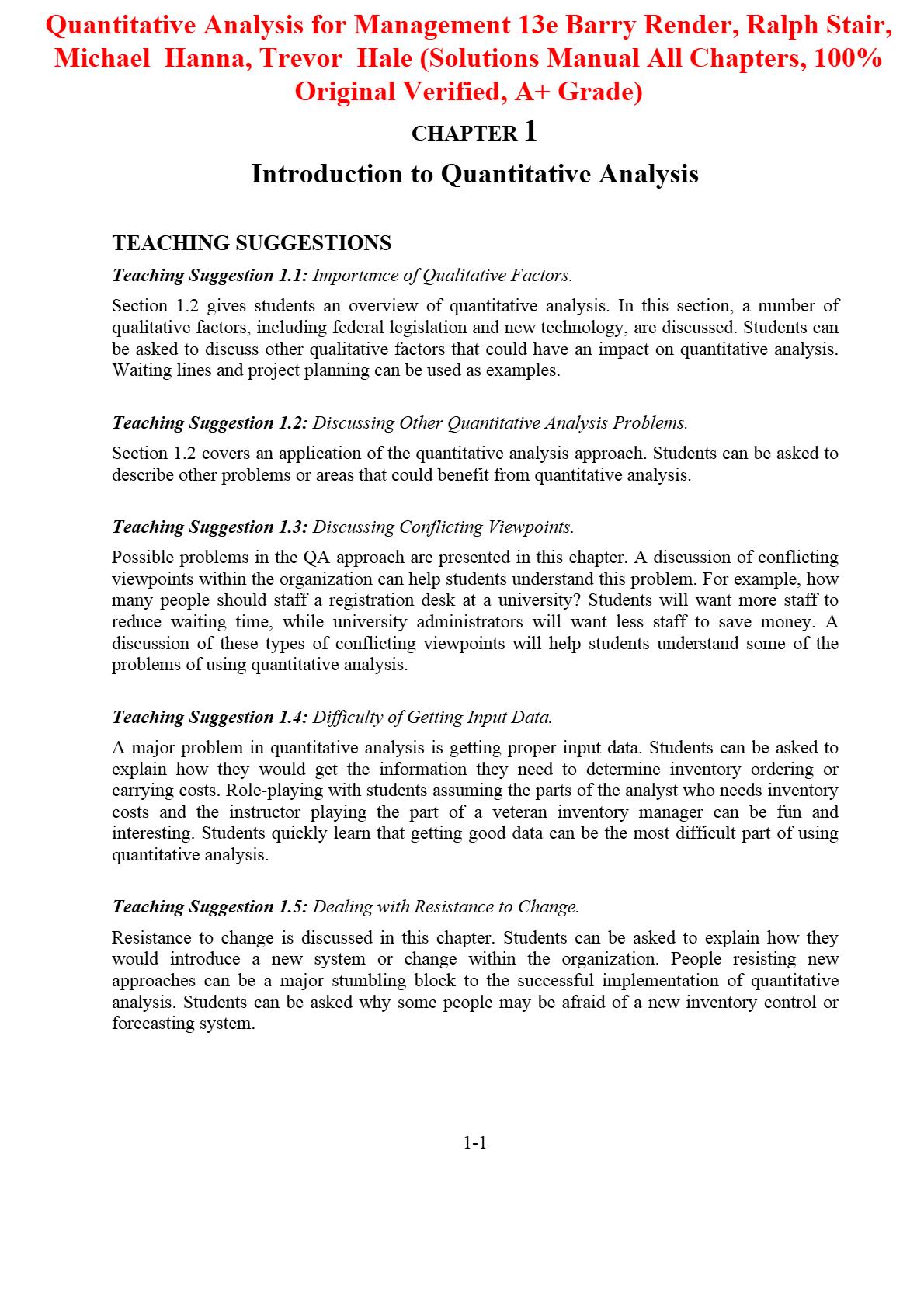 Quantitative Analysis for Management 13e Barry Render, Ralph Stair, Michael Hanna, Trevor Hale (Solutions Manual All Chapters, 100% Original Verified, A+ Grade)

CHAPTER 1

Introduction to Quantitative Analysis

TEACHING SUGGESTIONS

Teaching Suggestion 1.1: Importance of Qualitative Factors.

Section 1.2 gives students an overview of quantitative analysis. In this section, a number of qualitative factors, including federal legislation and new technology, are discussed. Students can be asked to discuss other qualitative factors that could have an impact on quantitative analysis. Waiting lines and project planning can be used as examples.

Teaching Suggestion 1.2: Discussing Other Quantitative Analysis Problems.

Section 1.2 covers an application of the quantitative analysis approach. Students can be asked to describe other problems or areas that could benefit from quantitative analysis.

Teaching Suggestion 1.3: Discussing Conflicting Viewpoints.

Possible problems in the QA approach are presented in this chapter. A discussion of conflicting viewpoints within the organization can help students understand this problem. For example, how many people should staff a registration desk at a university? Students will want more staff to reduce waiting time, while university administrators will want less staff to save money. A discussion of these types of conflicting viewpoints will help students understand some of the problems of using quantitative analysis.

Teaching Suggestion 1.4: Difficulty of Getting Input Data.

A major problem in quantitative analysis is getting proper input data. Students can be asked to explain how they would get the information they need to determine inventory ordering or carrying costs. Role-playing with students assuming the parts of the analyst who needs inventory costs and the instructor playing the part of a veteran inventory manager can be fun and interesting. Students quickly learn that getting good data can be the most difficult part of using quantitative analysis.

Teaching Suggestion 1.5: Dealing with Resistance to Change.

Resistance to change is discussed in this chapter. Students can be asked to explain how they would introduce a new system or change within the organization. People resisting new approaches can be a major stumbling block to the successful implementation of quantitative analysis. Students can be asked why some people may be afraid of a new inventory control or forecasting system.

1-1